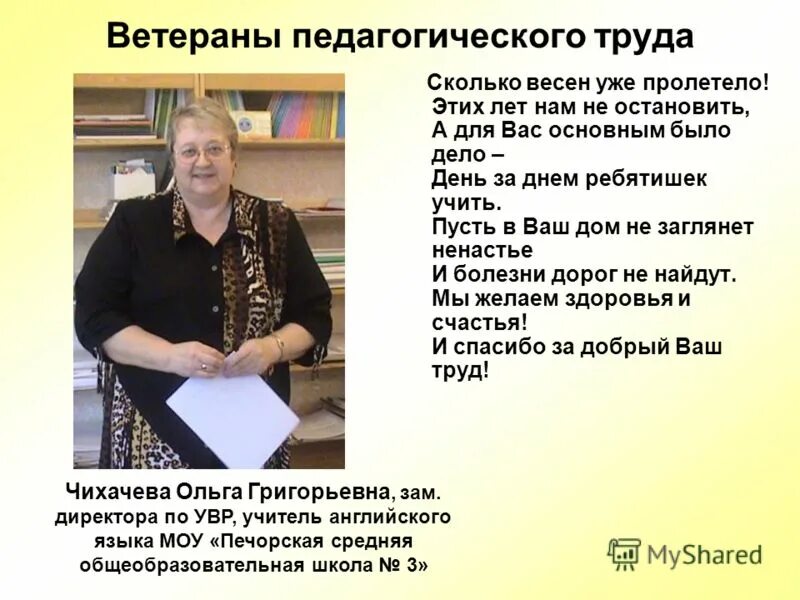 Ветераны педагогического труда

Сколько весен уже пролетело!
Этих лет нам не остановить,
А для Вас основным было дело –
День за днем ребятишек учить.
Пусть в Ваш дом не заглянет ненастье
И болезни дорог не найдут.
Мы желаем здоровья и счастья!
И спасибо за добрый Ваш труд!

Чихачева Ольга Григорьевна, зам. директора по УВР, учитель английского языка МОУ «Печорская средняя общеобразовательная школа № 3»

MyShared